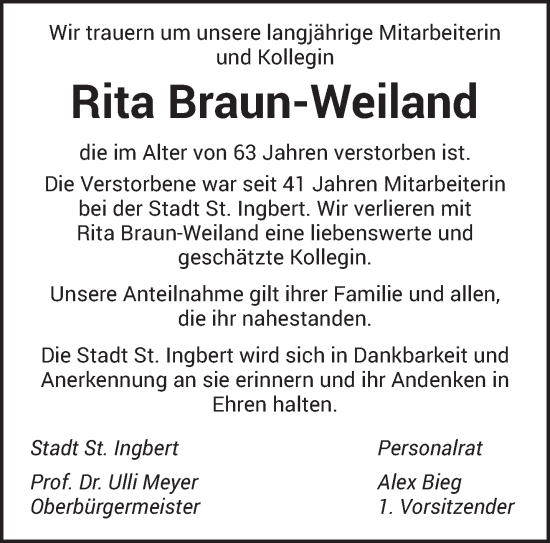 Wir trauern um unsere langjährige Mitarbeiterin und Kollegin

Rita Braun-Weiland

die im Alter von 63 Jahren verstorben ist.

Die Verstorbene war seit 41 Jahren Mitarbeiterin bei der Stadt St. Ingbert. Wir verlieren mit Rita Braun-Weiland eine liebenswerte und geschätzte Kollegin.

Unsere Anteilnahme gilt ihrer Familie und allen, die ihr nahestanden.

Die Stadt St. Ingbert wird sich in Dankbarkeit und Anerkennung an sie erinnern und ihr Andenken in Ehren halten.

Stadt St. Ingbert

Prof. Dr. Ulli Meyer
Oberbürgermeister

Personalrat

Alex Bieg
1. Vorsitzender